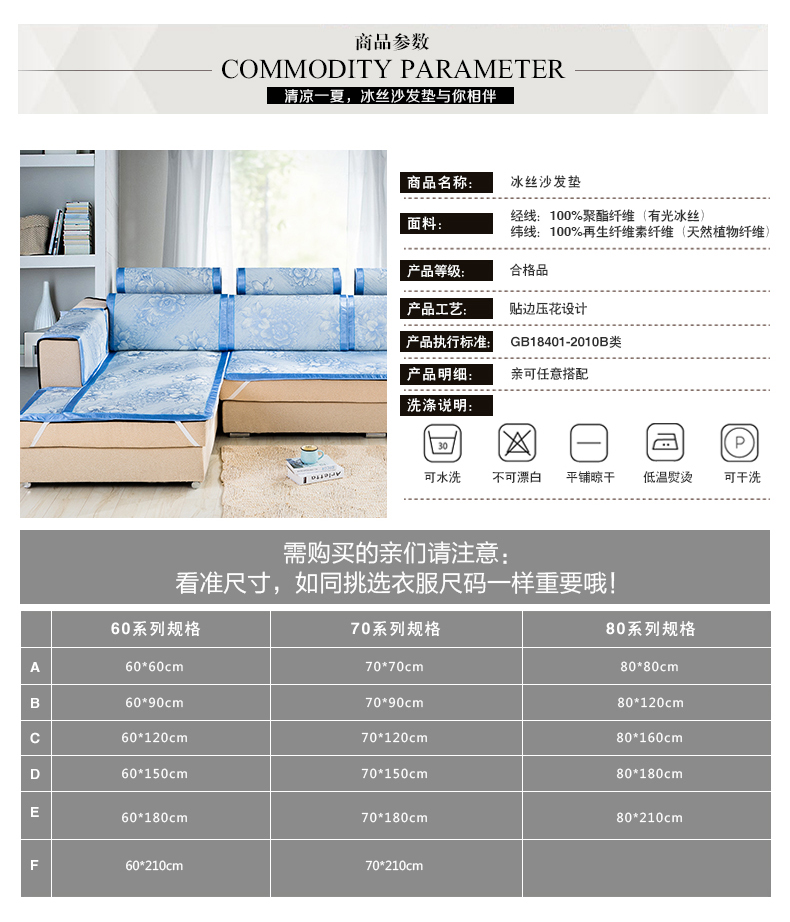 商品参数
COMMODITY PARAMETER
清凉一夏，冰丝沙发垫与你相伴

商品名称：
冰丝沙发垫

面料：
经线：100%聚酯纤维（有光冰丝）
纬线：100%再生纤维素纤维（天然植物纤维）

产品等级：
合格品

产品工艺：
贴边压花设计

产品执行标准：
GB18401-2010B类

产品明细：
亲可任意搭配

洗涤说明：

30
可水洗
不可漂白
平铺晾干
低温熨烫
P
可干洗

需购买的亲们请注意：
看准尺寸，如同挑选衣服尺码一样重要哦！

| | 60系列规格 | 70系列规格 | 80系列规格 |
|---|---|---|---|
| A | 60*60cm | 70*70cm | 80*80cm |
| B | 60*90cm | 70*90cm | 80*120cm |
| C | 60*120cm | 70*120cm | 80*160cm |
| D | 60*150cm | 70*150cm | 80*180cm |
| E | 60*180cm | 70*180cm | 80*210cm |
| F | 60*210cm | 70*210cm | |